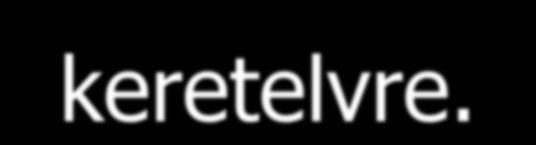 keretelvre.